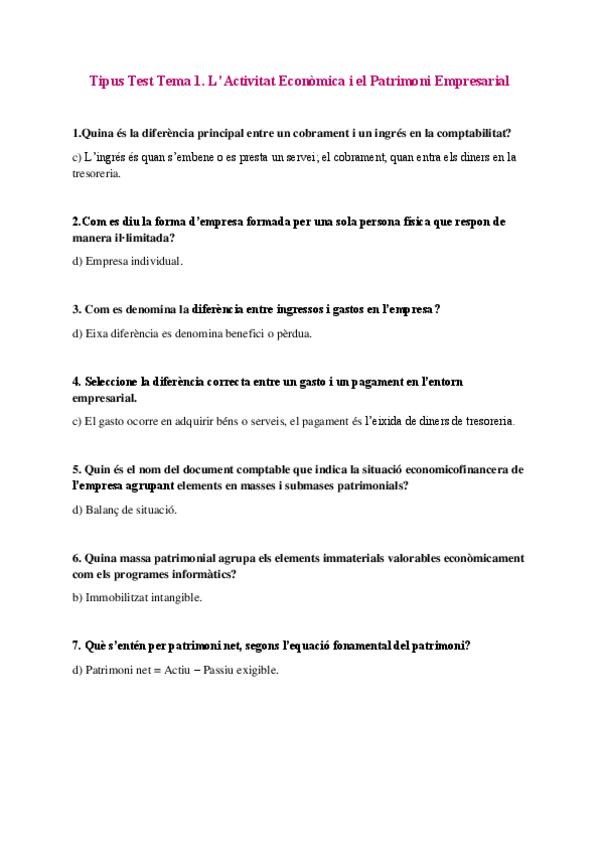 Tipus Test Tema 1. L'Activitat Econòmica i el Patrimoni Empresarial

1.Quina és la diferència principal entre un cobrament i un ingrés en la comptabilitat?

c) L'ingrés és quan s'embene o es presta un servei; el cobrament, quan entra els diners en la tresoreria.

2.Com es diu la forma d'empresa formada per una sola persona física que respon de manera il·limitada?

d) Empresa individual.

3. Com es denomina la diferència entre ingressos i gastos en l'empresa?

d) Eixa diferència es denomina benefici o pèrdua.

4. Seleccione la diferència correcta entre un gasto i un pagament en l'entorn empresarial.

c) El gasto ocorre en adquirir béns o serveis, el pagament és l'eixida de diners de tresoreria.

5. Quin és el nom del document comptable que indica la situació economicofinancera de l'empresa agrupant elements en masses i submases patrimonials?

d) Balanç de situació.

6. Quina massa patrimonial agrupa els elements immaterials valorables econòmicament com els programes informàtics?

b) Immobilitzat intangible.

7. Què s'entén per patrimoni net, segons l'equació fonamental del patrimoni?

d) Patrimoni net = Actiu − Passiu exigible.